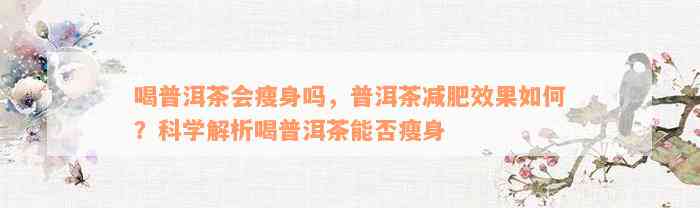 喝普洱茶会瘦身吗，普洱茶减肥效果如何？科学解析喝普洱茶能否瘦身